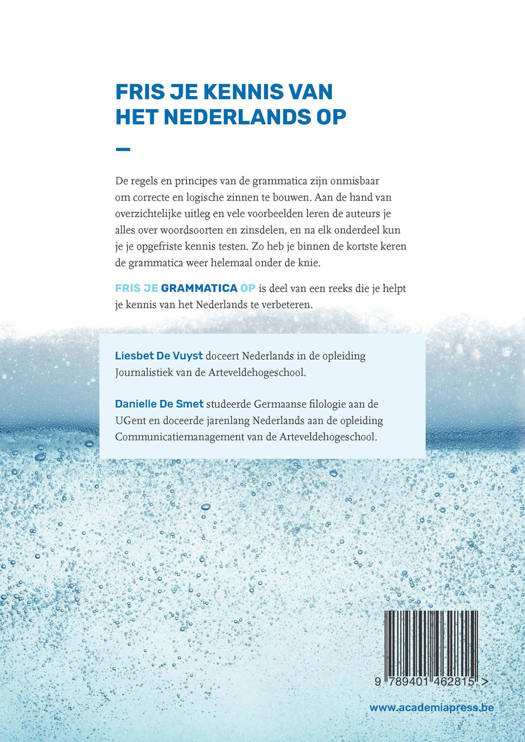 FRIS JE KENNIS VAN HET NEDERLANDS OP

De regels en principes van de grammatica zijn onmisbaar om correcte en logische zinnen te bouwen. Aan de hand van overzichtelijke uitleg en vele voorbeelden leren de auteurs je alles over woordsoorten en zinsdelen, en na elk onderdeel kun je je opgefriste kennis testen. Zo heb je binnen de kortste keren de grammatica weer helemaal onder de knie.

FRIS JE GRAMMATICA OP is deel van een reeks die je helpt je kennis van het Nederlands te verbeteren.

Liesbet De Vuyst doceert Nederlands in de opleiding Journalistiek van de Arteveldehogeschool.

Danielle De Smet studeerde Germaanse filologie aan de UGent en doceerde jarenlang Nederlands aan de opleiding Communicatiemanagement van de Arteveldehogeschool.

9 789401 462815 >

www.academiapress.be